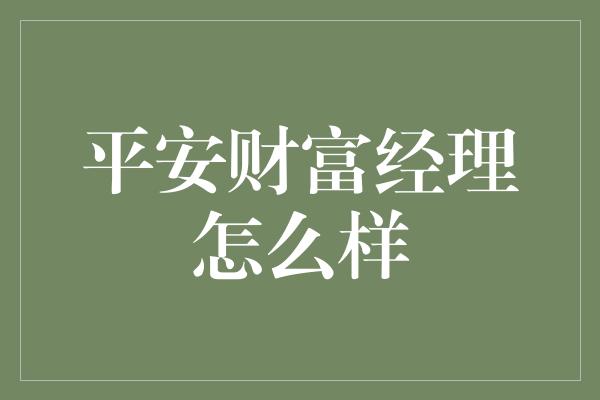 平安财富经理怎么样